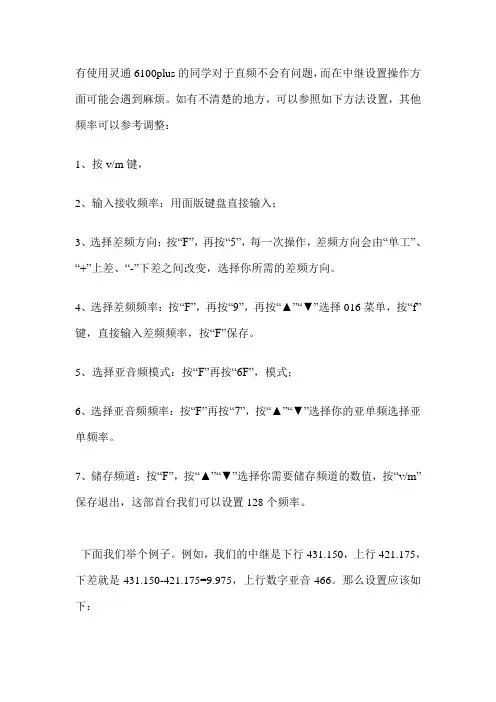 有使用灵通 6100plus 的同学对于直频不会有问题，而在中继设置操作方面可能会遇到麻烦。如有不清楚的地方，可以参照如下方法设置，其他频率可以参考调整：

1、按 v/m 键，

2、输入接收频率：用面版键盘直接输入；

3、选择差频方向：按“F”，再按“5”，每一次操作，差频方向会由“单工”、“+”上差、“-”下差之间改变，选择你所需的差频方向。

4、选择差频频率：按“F”，再按“9”，再按“▲”“▼”选择 016 菜单，按“f”键，直接输入差频频率，按“F”保存。

5、选择亚音频模式：按“F”再按“6F”，模式；

6、选择亚音频频率：按“F”再按“7”，按“▲”“▼”选择你的亚单频选择亚单频率。

7、储存频道：按“F”，按“▲”“▼”选择你需要储存频道的数值，按“v/m”保存退出，这部首台我们可以设置 128 个频率。

下面我们举个例子。例如，我们的中继是下行 431.150，上行 421.175，下差就是 431.150-421.175=9.975，上行数字亚音 466。那么设置应该如下：